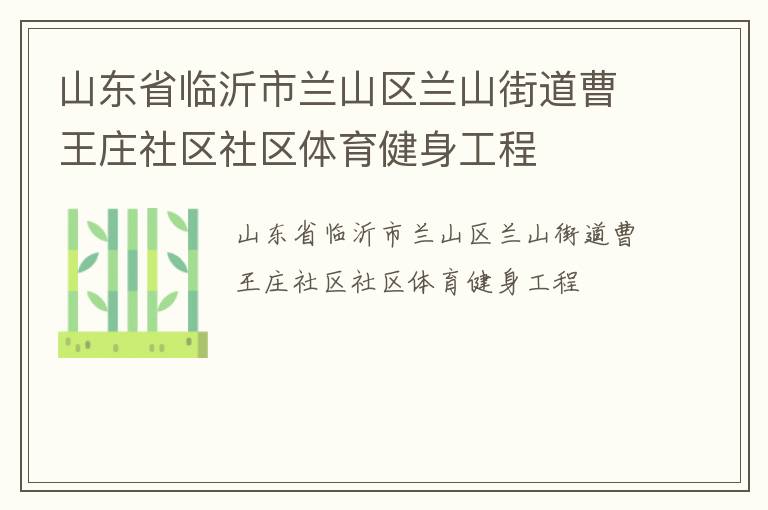 山东省临沂市兰山区兰山街道曹王庄社区社区体育健身工程

山东省临沂市兰山区兰山街道曹王庄社区社区体育健身工程